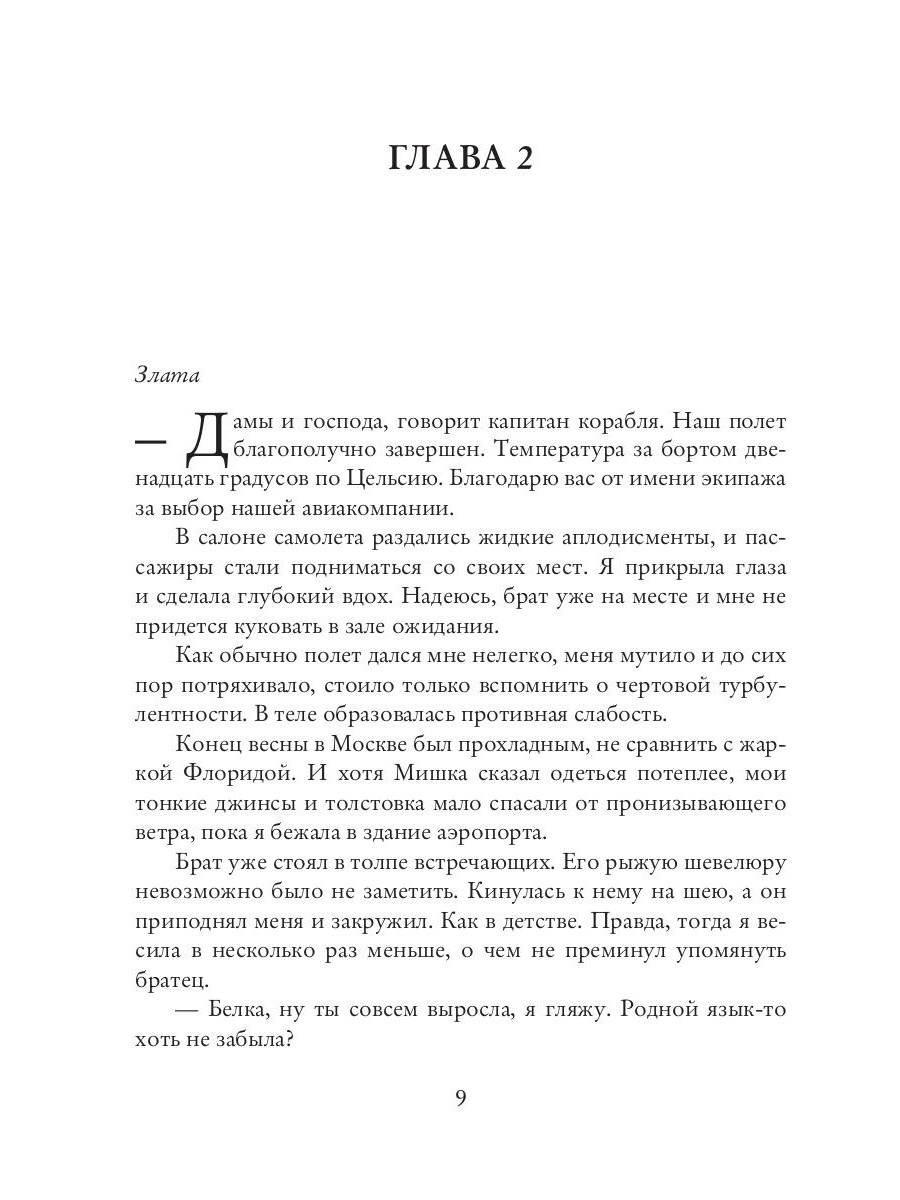 ГЛАВА 2

Злата

— Дамы и господа, говорит капитан корабля. Наш полет благополучно завершен. Температура за бортом двенадцать градусов по Цельсию. Благодарю вас от имени экипажа за выбор нашей авиакомпании.

В салоне самолета раздались жидкие аплодисменты, и пассажиры стали подниматься со своих мест. Я прикрыла глаза и сделала глубокий вдох. Надеюсь, брат уже на месте и мне не придется куковать в зале ожидания.

Как обычно полет дался мне нелегко, меня мутило и до сих пор потряхивало, стоило только вспомнить о чертовой турбулентности. В теле образовалась противная слабость.

Конец весны в Москве был прохладным, не сравнить с жаркой Флоридой. И хотя Мишка сказал одеться потеплее, мои тонкие джинсы и толстовка мало спасали от пронизывающего ветра, пока я бежала в здание аэропорта.

Брат уже стоял в толпе встречающих. Его рыжую шевелюру невозможно было не заметить. Кинулась к нему на шею, а он приподнял меня и закружил. Как в детстве. Правда, тогда я весила в несколько раз меньше, о чем не преминул упомянуть братец.

— Белка, ну ты совсем выросла, я гляжу. Родной язык-то хоть не забыла?

9